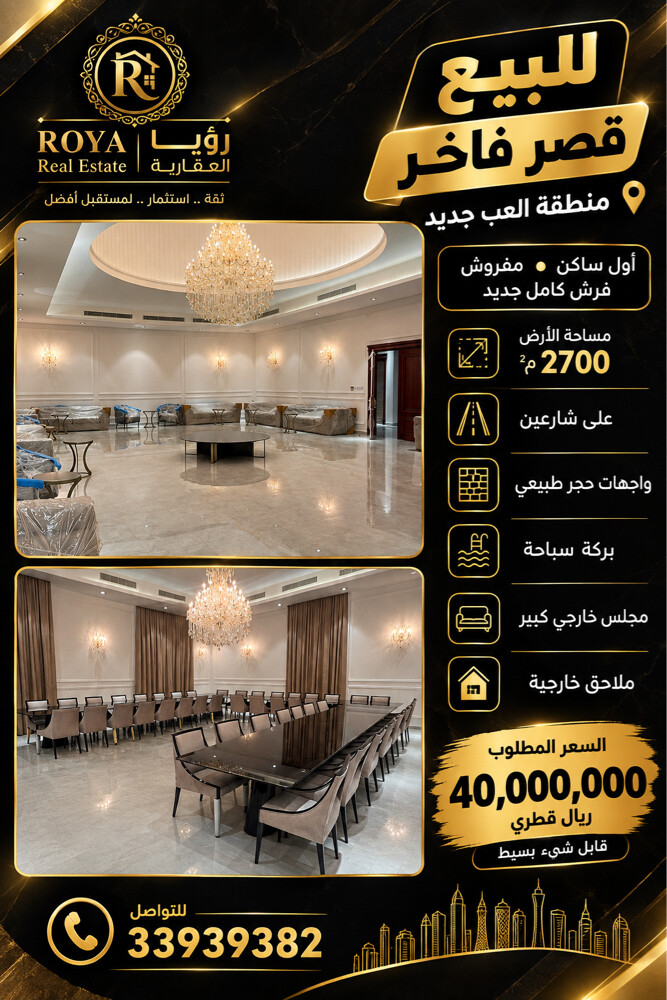 R

ROYA
Real Estate

رؤيا
العقارية

ثقة .. استثمار .. لمستقبل أفضل

للبيع
قصر فاخر

منطقة العب جديد

أول ساكن • مفروش
فرش كامل جديد

مساحة الأرض
2700 م$^2$

على شارعين

واجهات حجر طبيعي

بركة سباحة

مجلس خارجي كبير

ملاحق خارجية

السعر المطلوب
40,000,000
ريال قطري

قابل شيء بسيط

للتواصل
33939382